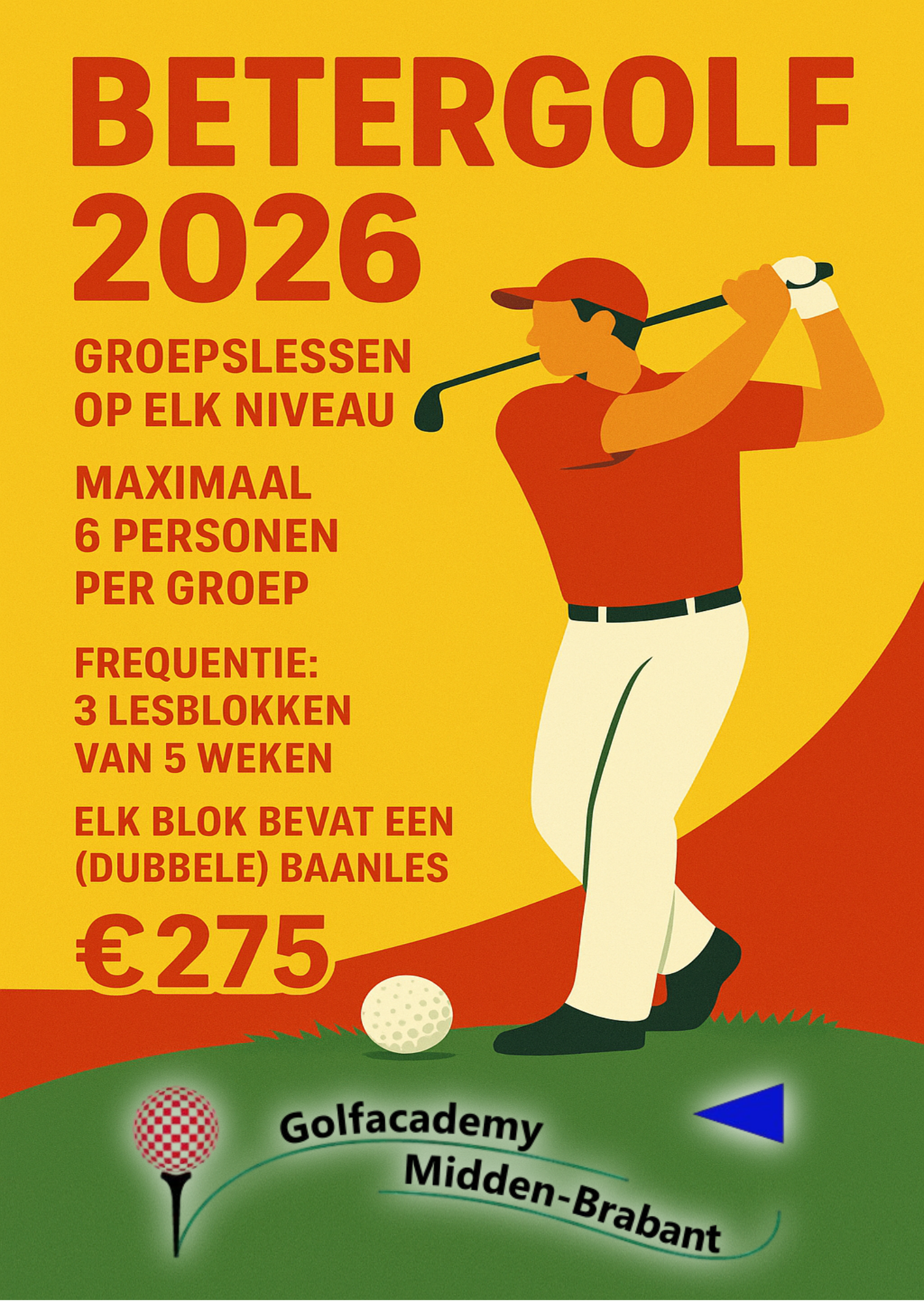 BETERGOLF
2026

GROEPSLESSEN
OP ELK NIVEAU

MAXIMAAL
6 PERSONEN
PER GROEP

FREQUENTIE:
3 LESBLOKKEN
VAN 5 WEKEN

ELK BLOK BEVAT EEN
(DUBBELE) BAANLES

€275

Golfacademy
Midden-Brabant